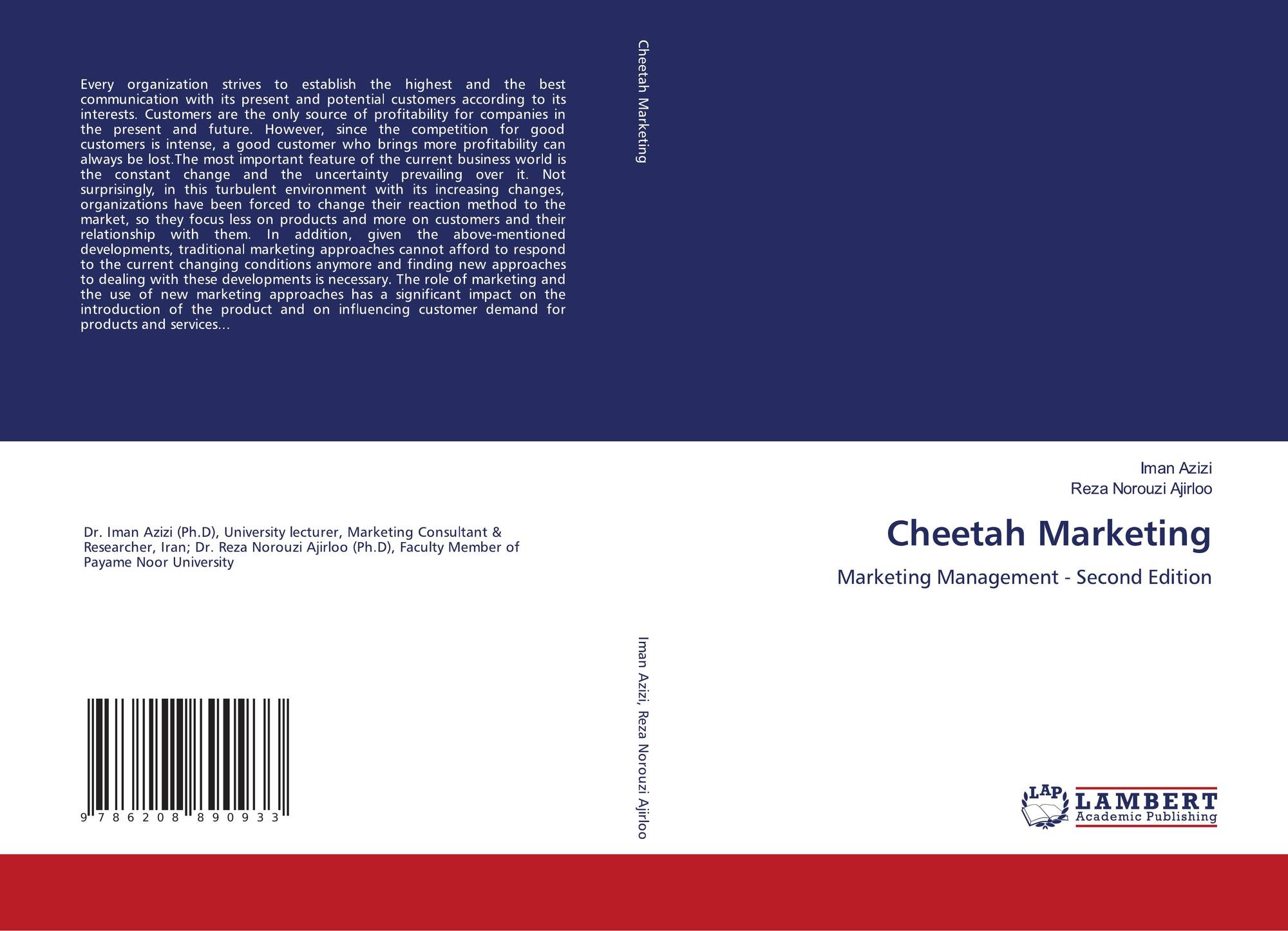 Every organization strives to establish the highest and the best communication with its present and potential customers according to its interests. Customers are the only source of profitability for companies in the present and future. However, since the competition for good customers is intense, a good customer who brings more profitability can always be lost.The most important feature of the current business world is the constant change and the uncertainty prevailing over it. Not surprisingly, in this turbulent environment with its increasing changes, organizations have been forced to change their reaction method to the market, so they focus less on products and more on customers and their relationship with them. In addition, given the above-mentioned developments, traditional marketing approaches cannot afford to respond to the current changing conditions anymore and finding new approaches to dealing with these developments is necessary. The role of marketing and the use of new marketing approaches has a significant impact on the introduction of the product and on influencing customer demand for products and services...

Dr. Iman Azizi (Ph.D), University lecturer, Marketing Consultant & Researcher, Iran; Dr. Reza Norouzi Ajirloo (Ph.D), Faculty Member of Payame Noor University

9 786208 890933

Cheetah Marketing

Iman Azizi, Reza Norouzi Ajirloo

Iman Azizi
Reza Norouzi Ajirloo

Cheetah Marketing

Marketing Management - Second Edition

LAP
LAMBERT
Academic Publishing